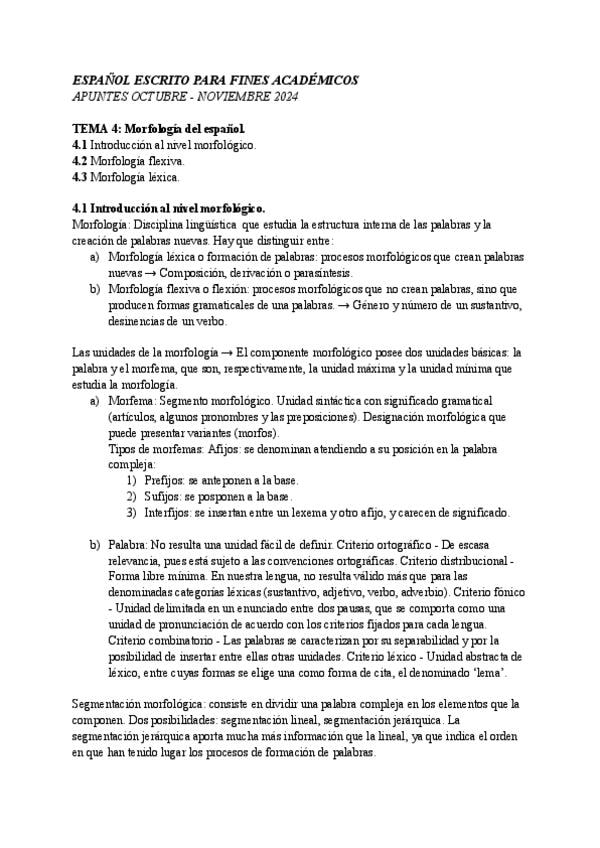 ESPAÑOL ESCRITO PARA FINES ACADÉMICOS
APUNTES OCTUBRE - NOVIEMBRE 2024

TEMA 4: Morfología del español.
4.1 Introducción al nivel morfológico.
4.2 Morfología flexiva.
4.3 Morfología léxica.

4.1 Introducción al nivel morfológico.
Morfología: Disciplina lingüística que estudia la estructura interna de las palabras y la creación de palabras nuevas. Hay que distinguir entre:
a) Morfología léxica o formación de palabras: procesos morfológicos que crean palabras nuevas → Composición, derivación o parasíntesis.
b) Morfología flexiva o flexión: procesos morfológicos que no crean palabras, sino que producen formas gramaticales de una palabras. → Género y número de un sustantivo, desinencias de un verbo.

Las unidades de la morfología → El componente morfológico posee dos unidades básicas: la palabra y el morfema, que son, respectivamente, la unidad máxima y la unidad mínima que estudia la morfología.
a) Morfema: Segmento morfológico. Unidad sintáctica con significado gramatical (artículos, algunos pronombres y las preposiciones). Designación morfológica que puede presentar variantes (morfos).
Tipos de morfemas: Afijos: se denominan atendiendo a su posición en la palabra compleja:
1) Prefijos: se anteponen a la base.
2) Sufijos: se posponen a la base.
3) Interfijos: se insertan entre un lexema y otro afijo, y carecen de significado.

b) Palabra: No resulta una unidad fácil de definir. Criterio ortográfico - De escasa relevancia, pues está sujeto a las convenciones ortográficas. Criterio distribucional - Forma libre mínima. En nuestra lengua, no resulta válido más que para las denominadas categorías léxicas (sustantivo, adjetivo, verbo, adverbio). Criterio fónico - Unidad delimitada en un enunciado entre dos pausas, que se comporta como una unidad de pronunciación de acuerdo con los criterios fijados para cada lengua. Criterio combinatorio - Las palabras se caracterizan por su separabilidad y por la posibilidad de insertar entre ellas otras unidades. Criterio léxico - Unidad abstracta de léxico, entre cuyas formas se elige una como forma de cita, el denominado 'lema'.

Segmentación morfológica: consiste en dividir una palabra compleja en los elementos que la componen. Dos posibilidades: segmentación lineal, segmentación jerárquica. La segmentación jerárquica aporta mucha más información que la lineal, ya que indica el orden en que han tenido lugar los procesos de formación de palabras.